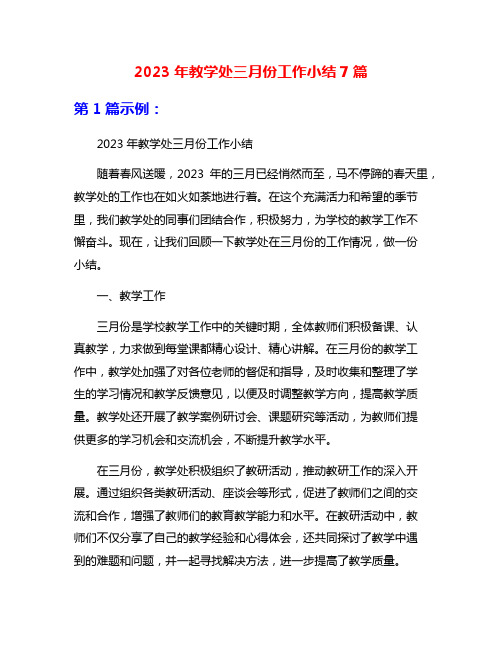 2023 年教学处三月份工作小结 7 篇

第 1 篇示例：

2023 年教学处三月份工作小结

随着春风送暖，2023 年的三月已经悄然而至，马不停蹄的春天里，教学处的工作也在如火如荼地进行着。在这个充满活力和希望的季节里，我们教学处的同事们团结合作，积极努力，为学校的教学工作不懈奋斗。现在，让我们回顾一下教学处在三月份的工作情况，做一份小结。

一、教学工作

三月份是学校教学工作中的关键时期，全体教师们积极备课、认真教学，力求做到每堂课都精心设计、精心讲解。在三月份的教学工作中，教学处加强了对各位老师的督促和指导，及时收集和整理了学生的学习情况和教学反馈意见，以便及时调整教学方向，提高教学质量。教学处还开展了教学案例研讨会、课题研究等活动，为教师们提供更多的学习机会和交流机会，不断提升教学水平。

在三月份，教学处积极组织了教研活动，推动教研工作的深入开展。通过组织各类教研活动、座谈会等形式，促进了教师们之间的交流和合作，增强了教师们的教育教学能力和水平。在教研活动中，教师们不仅分享了自己的教学经验和心得体会，还共同探讨了教学中遇到的难题和问题，并一起寻找解决方法，进一步提高了教学质量。